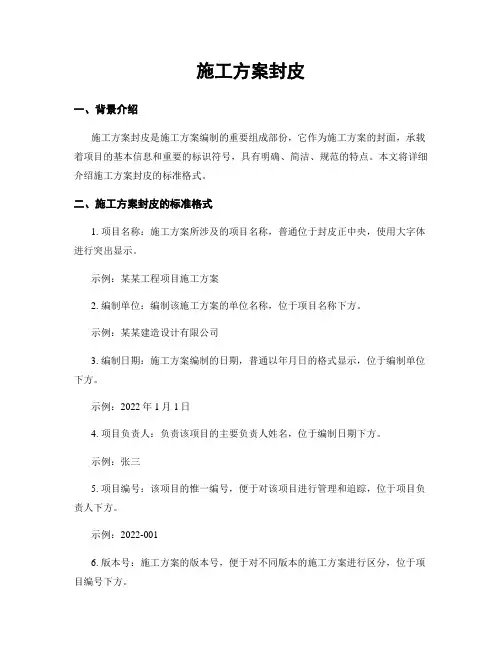 施工方案封皮

一、背景介绍

施工方案封皮是施工方案编制的重要组成部份，它作为施工方案的封面，承载着项目的基本信息和重要的标识符号，具有明确、简洁、规范的特点。本文将详细介绍施工方案封皮的标准格式。

二、施工方案封皮的标准格式

1. 项目名称：施工方案所涉及的项目名称，普通位于封皮正中央，使用大字体进行突出显示。

示例：某某工程项目施工方案

2. 编制单位：编制该施工方案的单位名称，位于项目名称下方。

示例：某某建造设计有限公司

3. 编制日期：施工方案编制的日期，普通以年月日的格式显示，位于编制单位下方。

示例：2022 年 1 月 1 日

4. 项目负责人：负责该项目的主要负责人姓名，位于编制日期下方。

示例：张三

5. 项目编号：该项目的惟一编号，便于对该项目进行管理和追踪，位于项目负责人下方。

示例：2022-001

6. 版本号：施工方案的版本号，便于对不同版本的施工方案进行区分，位于项目编号下方。